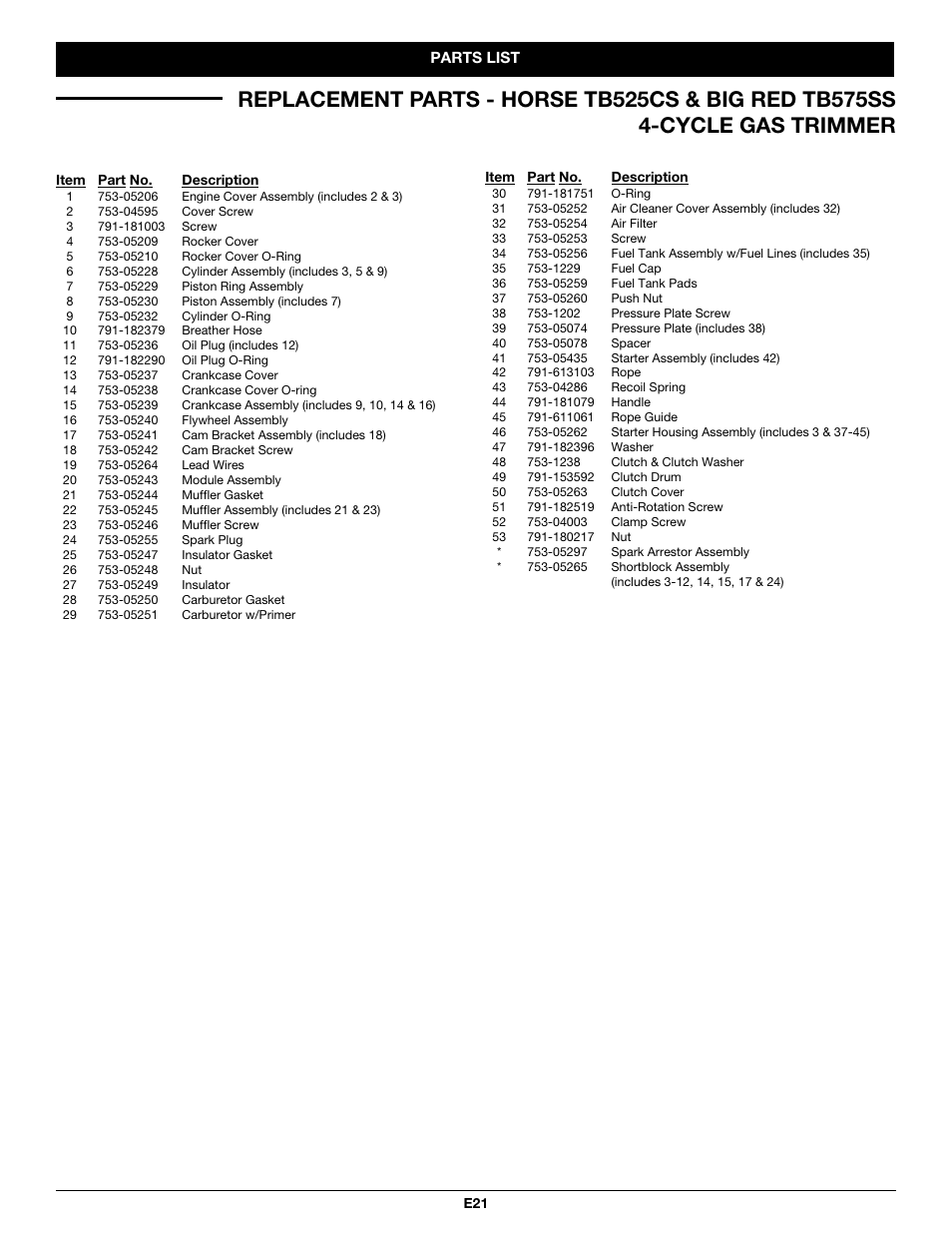 PARTS LIST

REPLACEMENT PARTS - HORSE TB525CS & BIG RED TB575SS 4-CYCLE GAS TRIMMER

| Item | Part No. | Description |
|---|---|---|
| 1 | 753-05206 | Engine Cover Assembly (includes 2 & 3) |
| 2 | 753-04595 | Cover Screw |
| 3 | 791-181003 | Screw |
| 4 | 753-05209 | Rocker Cover |
| 5 | 753-05210 | Rocker Cover O-Ring |
| 6 | 753-05228 | Cylinder Assembly (includes 3, 5 & 9) |
| 7 | 753-05229 | Piston Ring Assembly |
| 8 | 753-05230 | Piston Assembly (includes 7) |
| 9 | 753-05232 | Cylinder O-Ring |
| 10 | 791-182379 | Breather Hose |
| 11 | 753-05236 | Oil Plug (includes 12) |
| 12 | 791-182290 | Oil Plug O-Ring |
| 13 | 753-05237 | Crankcase Cover |
| 14 | 753-05238 | Crankcase Cover O-ring |
| 15 | 753-05239 | Crankcase Assembly (includes 9, 10, 14 & 16) |
| 16 | 753-05240 | Flywheel Assembly |
| 17 | 753-05241 | Cam Bracket Assembly (includes 18) |
| 18 | 753-05242 | Cam Bracket Screw |
| 19 | 753-05264 | Lead Wires |
| 20 | 753-05243 | Module Assembly |
| 21 | 753-05244 | Muffler Gasket |
| 22 | 753-05245 | Muffler Assembly (includes 21 & 23) |
| 23 | 753-05246 | Muffler Screw |
| 24 | 753-05255 | Spark Plug |
| 25 | 753-05247 | Insulator Gasket |
| 26 | 753-05248 | Nut |
| 27 | 753-05249 | Insulator |
| 28 | 753-05250 | Carburetor Gasket |
| 29 | 753-05251 | Carburetor w/Primer |

| Item | Part No. | Description |
|---|---|---|
| 30 | 791-181751 | O-Ring |
| 31 | 753-05252 | Air Cleaner Cover Assembly (includes 32) |
| 32 | 753-05254 | Air Filter |
| 33 | 753-05253 | Screw |
| 34 | 753-05256 | Fuel Tank Assembly w/Fuel Lines (includes 35) |
| 35 | 753-1229 | Fuel Cap |
| 36 | 753-05259 | Fuel Tank Pads |
| 37 | 753-05260 | Push Nut |
| 38 | 753-1202 | Pressure Plate Screw |
| 39 | 753-05074 | Pressure Plate (includes 38) |
| 40 | 753-05078 | Spacer |
| 41 | 753-05435 | Starter Assembly (includes 42) |
| 42 | 791-613103 | Rope |
| 43 | 753-04286 | Recoil Spring |
| 44 | 791-181079 | Handle |
| 45 | 791-611061 | Rope Guide |
| 46 | 753-05262 | Starter Housing Assembly (includes 3 & 37-45) |
| 47 | 791-182396 | Washer |
| 48 | 753-1238 | Clutch & Clutch Washer |
| 49 | 791-153592 | Clutch Drum |
| 50 | 753-05263 | Clutch Cover |
| 51 | 791-182519 | Anti-Rotation Screw |
| 52 | 753-04003 | Clamp Screw |
| 53 | 791-180217 | Nut |
| * | 753-05297 | Spark Arrestor Assembly |
| * | 753-05265 | Shortblock Assembly (includes 3-12, 14, 15, 17 & 24) |

E21